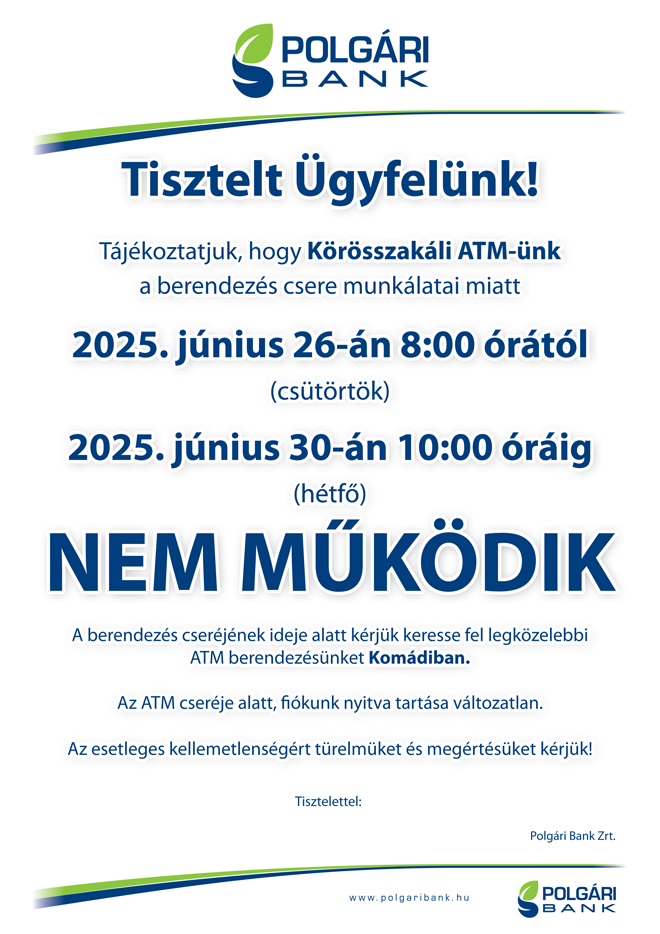 POLGÁRI
BANK

Tisztelt Ügyfelünk!

Tájékoztatjuk, hogy Körösszakáli ATM-ünk a berendezés csere munkálatai miatt

2025. június 26-án 8:00 órától

(csütörtök)

2025. június 30-án 10:00 óráig

(hétfő)

NEM MŰKÖDIK

A berendezés cseréjének ideje alatt kérjük keresse fel legközelebbi ATM berendezésünket Komádiban.

Az ATM cseréje alatt, fiókunk nyitva tartása változatlan.

Az esetleges kellemetlenségért türelmüket és megértésüket kérjük!

Tisztelettel:

Polgári Bank Zrt.

www.polgaribank.hu

POLGÁRI
BANK